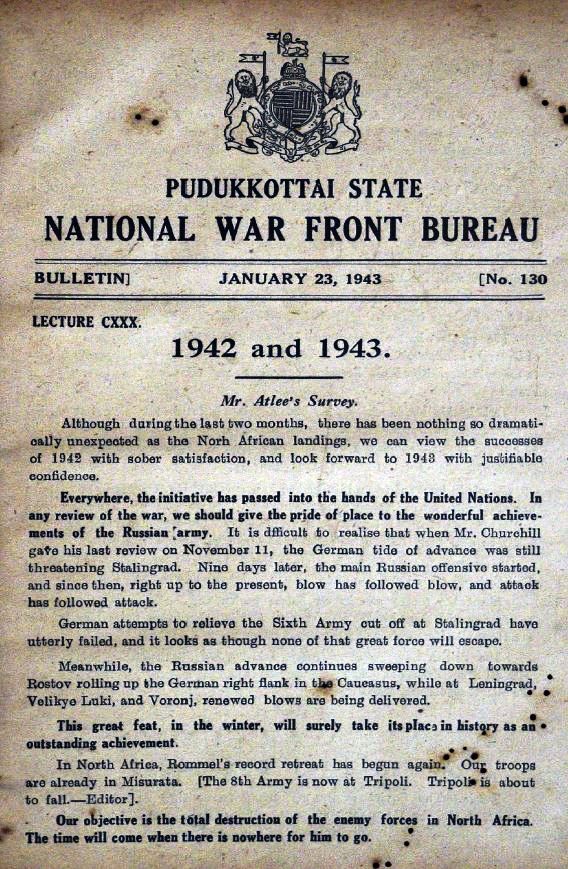 PUDUKKOTTAI STATE
NATIONAL WAR FRONT BUREAU

BULLETIN] JANUARY 23, 1943 [No. 130

LECTURE CXXX.

1942 and 1943.

Mr. Atlee's Survey.

Although during the last two months, there has been nothing so dramatically unexpected as the North African landings, we can view the successes of 1942 with sober satisfaction, and look forward to 1943 with justifiable confidence.

Everywhere, the initiative has passed into the hands of the United Nations. In any review of the war, we should give the pride of place to the wonderful achievements of the Russian army. It is dfficult to realise that when Mr. Churchill gave his last review on November 11, the German tide of advance was still threatening Stalingrad. Nine days later, the main Russian offensive started, and since then, right up to the present, blow has followed blow, and attack has followed attack.

German attempts to relieve the Sixth Army cut off at Stalingrad have utterly failed, and it looks as though none of that great force will escape.

Meanwhile, the Russian advance continues sweeping down towards Rostov rolling up the German right flank in the Caucasus, while at Leningrad, Velikye Luki, and Voronj, renewed blows are being delivered.

This great feat, in the winter, will surely take its place in history as an outstanding achievement.

In North Africa, Rommel's record retreat has begun again. Our troops are already in Misurata. [The 8th Army is now at Tripoli. Tripoli is about to fall.—Editor].

Our objective is the total destruction of the enemy forces in North Africa. The time will come when there is nowhere for him to go.